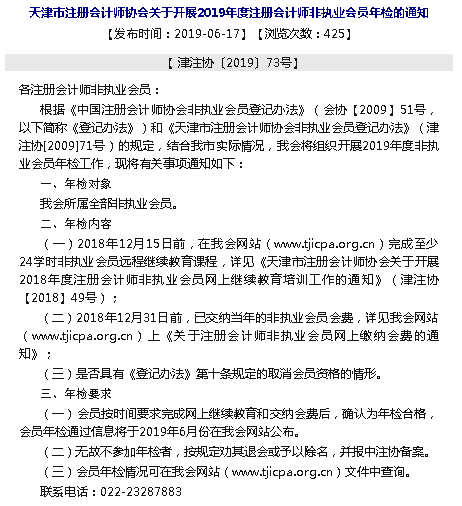 天津市注册会计师协会关于开展2019年度注册会计师非执业会员年检的通知

【发布时间：2019-06-17】【浏览次数：425】

【 津注协〔2019〕73号】

各注册会计师非执业会员：

根据《中国注册会计师协会非执业会员登记办法》（会协【2009】51号，以下简称《登记办法》）和《天津市注册会计师协会非执业会员登记办法》（津注协[2009]71号）的规定，结合我市实际情况，我会将组织开展2019年度非执业会员年检工作，现将有关事项通知如下：

一、年检对象

我会所属全部非执业会员。

二、年检内容

（一）2018年12月15日前，在我会网站（www.tjicpa.org.cn）完成至少24学时非执业会员远程继续教育课程，详见《天津市注册会计师协会关于开展2018年度注册会计师非执业会员网上继续教育培训工作的通知》（津注协【2018】49号）；

（二）2018年12月31日前，已交纳当年的非执业会员会费，详见我会网站（www.tjicpa.org.cn）上《关于注册会计师非执业会员网上缴纳会费的通知》；

（三）是否具有《登记办法》第十条规定的取消会员资格的情形。

三、年检要求

（一）会员按时间要求完成网上继续教育和交纳会费后，确认为年检合格，会员年检通过信息将于2019年6月份在我会网站公布。

（二）无故不参加年检者，按规定劝其退会或予以除名，并报中注协备案。

（三）会员年检情况可在我会网站（www.tjicpa.org.cn）文件中查询。

联系电话：022-23287883